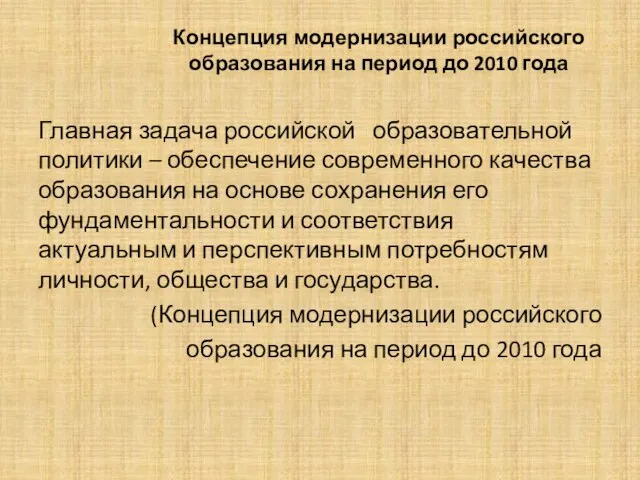 Концепция модернизации российского образования на период до 2010 года

Главная задача российской образовательной политики – обеспечение современного качества образования на основе сохранения его фундаментальности и соответствия актуальным и перспективным потребностям личности, общества и государства.

(Концепция модернизации российского образования на период до 2010 года